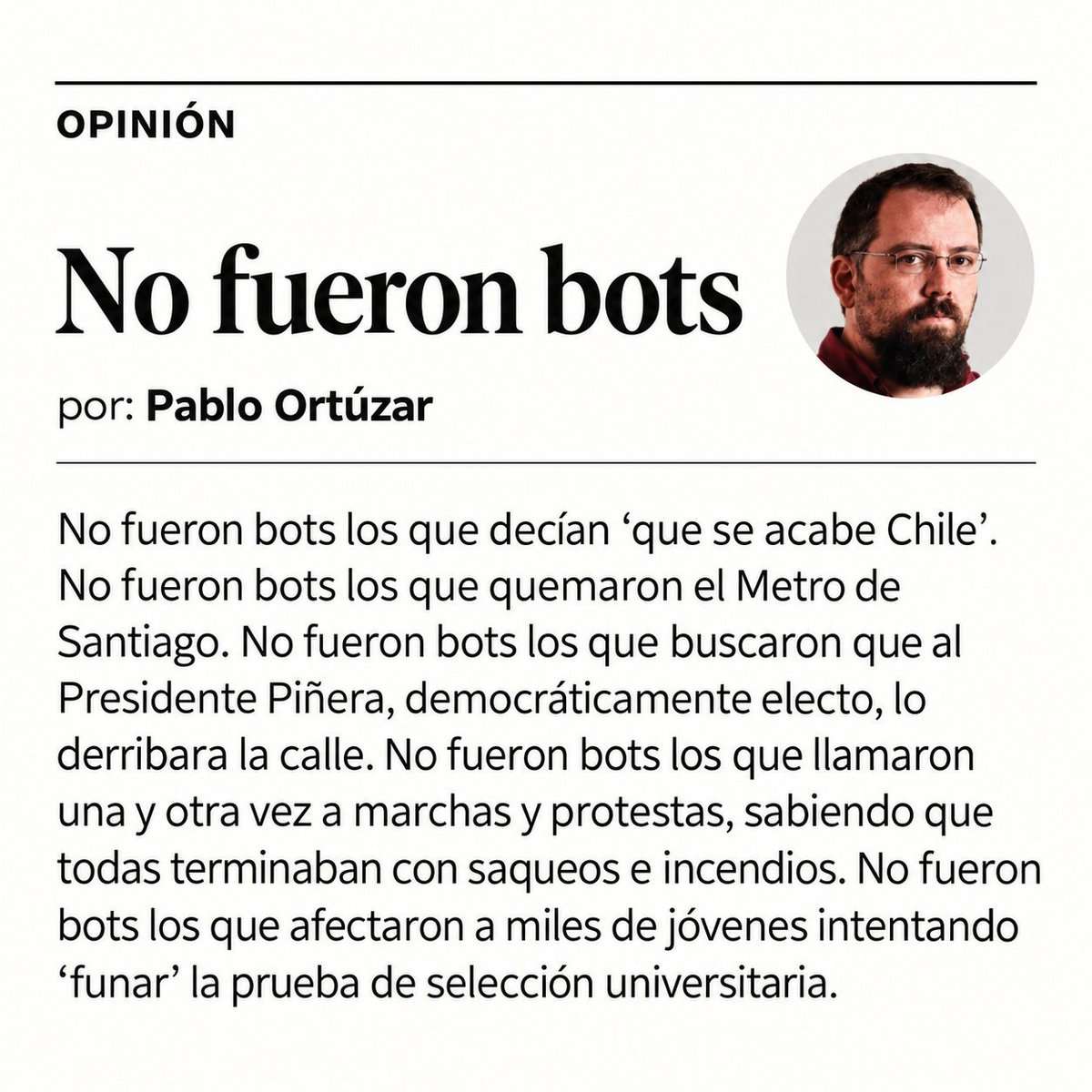 OPINIÓN

No fueron bots

por: Pablo Ortúzar

No fueron bots los que decían 'que se acabe Chile'. No fueron bots los que quemaron el Metro de Santiago. No fueron bots los que buscaron que al Presidente Piñera, democráticamente electo, lo derribara la calle. No fueron bots los que llamaron una y otra vez a marchas y protestas, sabiendo que todas terminaban con saqueos e incendios. No fueron bots los que afectaron a miles de jóvenes intentando 'funar' la prueba de selección universitaria.